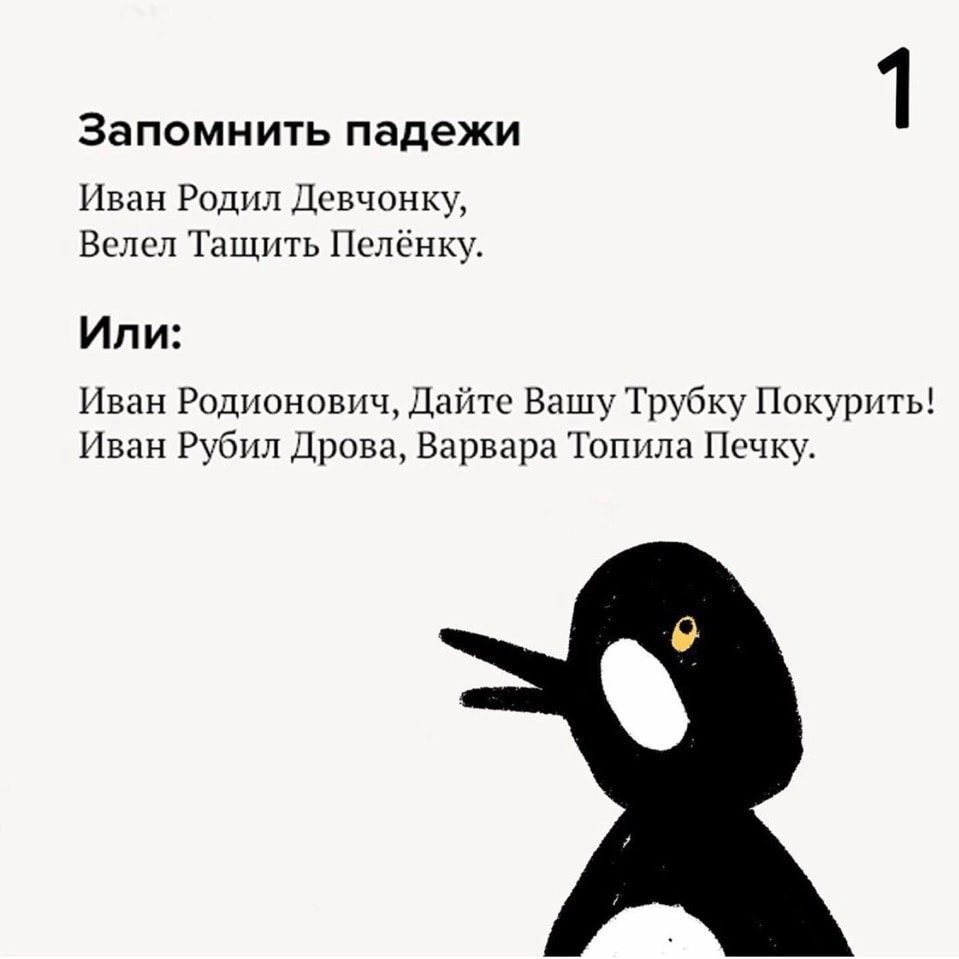 1

Запомнить падежи

Иван Родил Девчонку,
Велел Тащить Пелёнку.

Или:

Иван Родионович, Дайте Вашу Трубку Покурить!
Иван Рубил Дрова, Варвара Топила Печку.